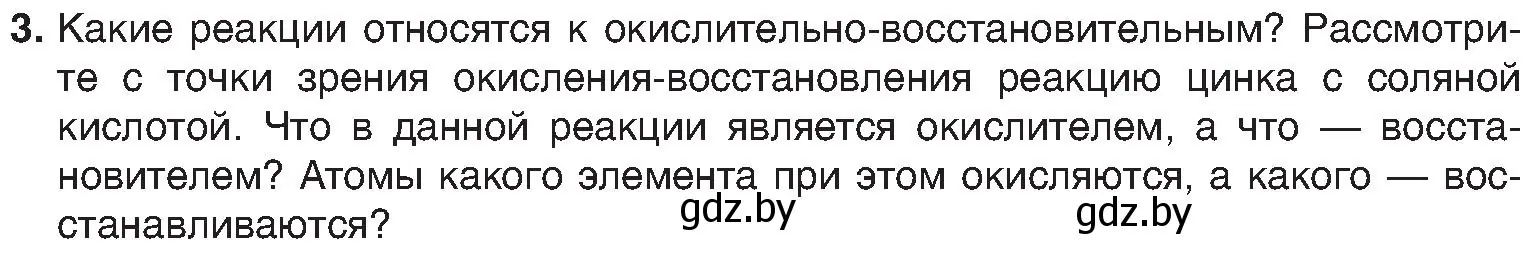 3. Какие реакции относятся к окислительно-восстановительным? Рассмотрите с точки зрения окисления-восстановления реакцию цинка с соляной кислотой. Что в данной реакции является окислителем, а что — восстановителем? Атомы какого элемента при этом окисляются, а какого — восстанавливаются?

gdz.by gdz.by